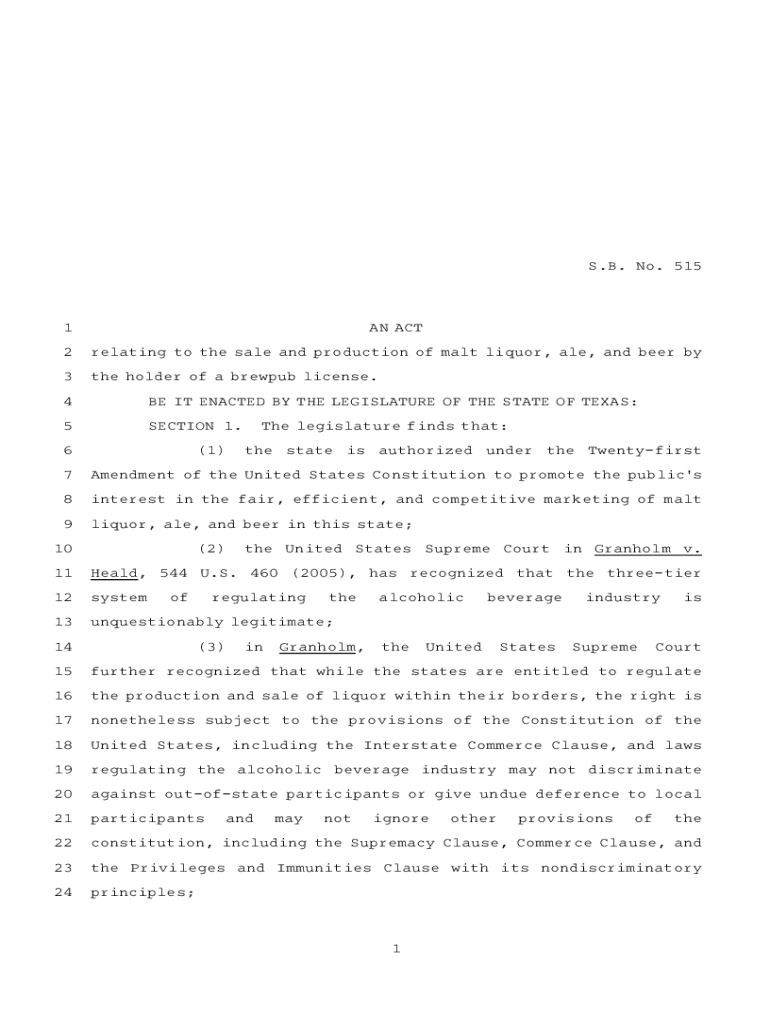 S.B. No. 515

1 AN ACT
2 relating to the sale and production of malt liquor, ale, and beer by
3 the holder of a brewpub license.
4 BE IT ENACTED BY THE LEGISLATURE OF THE STATE OF TEXAS:
5 SECTION 1. The legislature finds that:
6 (1) the state is authorized under the Twenty-first
7 Amendment of the United States Constitution to promote the public's
8 interest in the fair, efficient, and competitive marketing of malt
9 liquor, ale, and beer in this state;
10 (2) the United States Supreme Court in Granholm v.
11 Heald, 544 U.S. 460 (2005), has recognized that the three-tier
12 system of regulating the alcoholic beverage industry is
13 unquestionably legitimate;
14 (3) in Granholm, the United States Supreme Court
15 further recognized that while the states are entitled to regulate
16 the production and sale of liquor within their borders, the right is
17 nonetheless subject to the provisions of the Constitution of the
18 United States, including the Interstate Commerce Clause, and laws
19 regulating the alcoholic beverage industry may not discriminate
20 against out-of-state participants or give undue deference to local
21 participants and may not ignore other provisions of the
22 constitution, including the Supremacy Clause, Commerce Clause, and
23 the Privileges and Immunities Clause with its nondiscriminatory
24 principles;

1